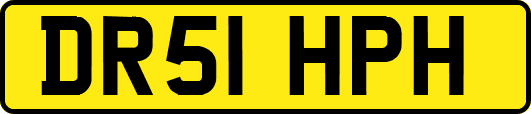 DR51 HPH